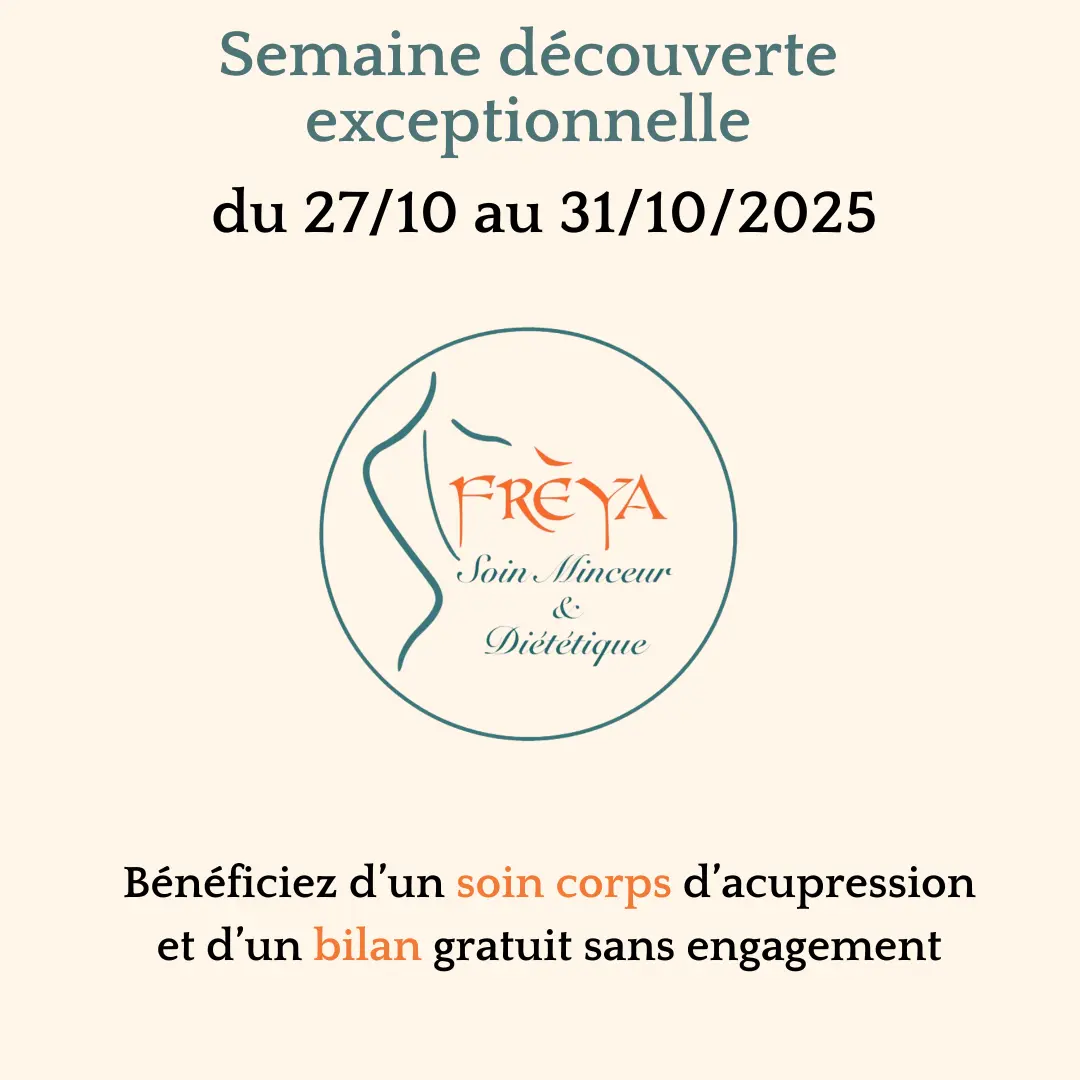 Semaine découverte exceptionnelle

du 27/10 au 31/10/2025

FRÈYA
Soin Minceur
&
Diététique

Bénéficiez d'un soin corps d'acupression et d'un bilan gratuit sans engagement